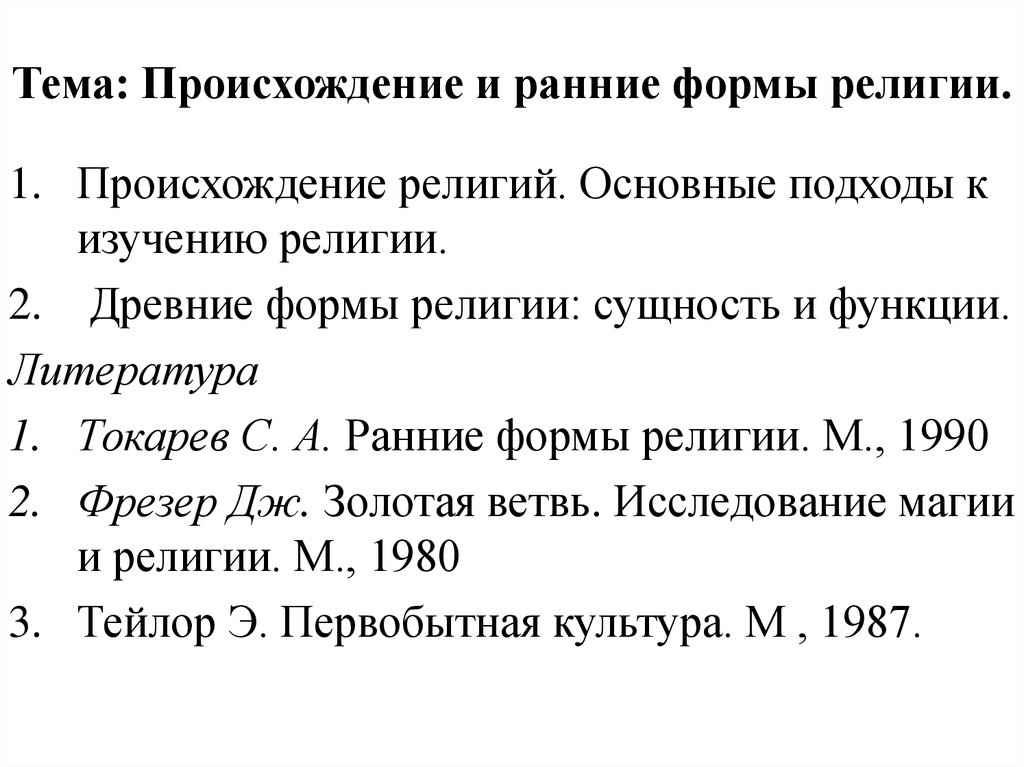 Тема: Происхождение и ранние формы религии.

1. Происхождение религий. Основные подходы к изучению религии.
2. Древние формы религии: сущность и функции.

Литература

1. Токарев С. А. Ранние формы религии. М., 1990
2. Фрезер Дж. Золотая ветвь. Исследование магии и религии. М., 1980
3. Тейлор Э. Первобытная культура. М , 1987.